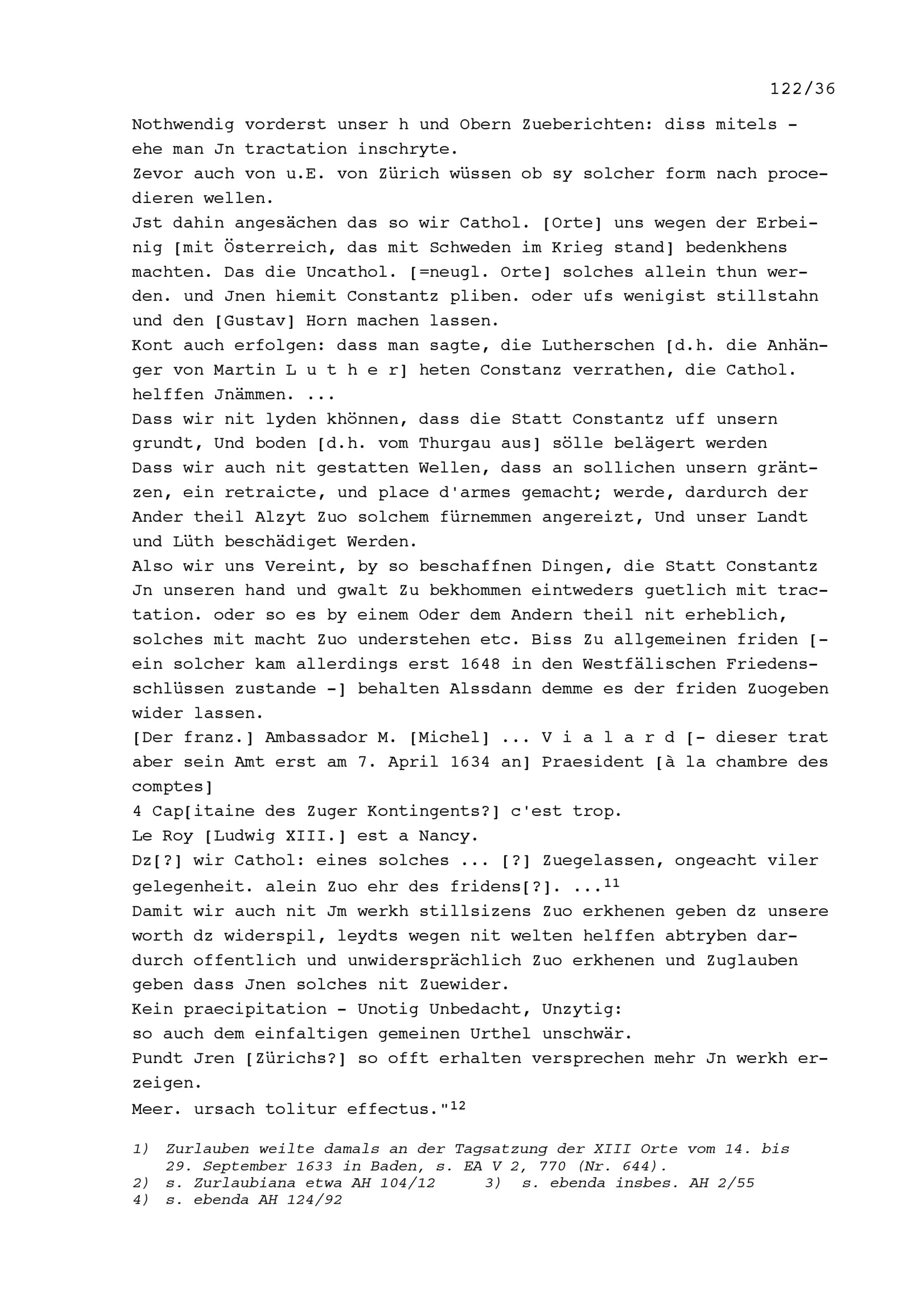 122/36

Nothwendig vorderst unser h und Obern Zueberichten: diss mitels - ehe man Jn tractation inschryte.
Zevor auch von u.E. von Zürich wüssen ob sy solcher form nach procedieren wellen.
Jst dahin angesächen das so wir Cathol. [Orte] uns wegen der Erbeinig [mit Österreich, das mit Schweden im Krieg stand] bedenkhens machten. Das die Uncathol. [=neugl. Orte] solches allein thun werden. und Jnen hiemit Constantz pliben. oder ufs wenigist stillstahn und den [Gustav] Horn machen lassen.
Kont auch erfolgen: dass man sagte, die Lutherschen [d.h. die Anhänger von Martin L u t h e r] heten Constanz verrathen, die Cathol. helffen Jnämmen. ...
Dass wir nit lyden khönnen, dass die Statt Constantz uff unsern grundt, Und boden [d.h. vom Thurgau aus] sölle belägert werden
Dass wir auch nit gestatten Wellen, dass an sollichen unsern gräntzen, ein retraicte, und place d'armes gemacht; werde, dardurch der Ander theil Alzyt Zuo solchem fürnemmen angereizt, Und unser Landt und Lüth beschädiget Werden.
Also wir uns Vereint, by so beschaffnen Dingen, die Statt Constantz Jn unseren hand und gwalt Zu bekhommen eintweders guetlich mit tractation. oder so es by einem Oder dem Andern theil nit erheblich, solches mit macht Zuo understehen etc. Biss Zu allgemeinen friden [- ein solcher kam allerdings erst 1648 in den Westfälischen Friedensschlüssen zustande -] behalten Alssdann demme es der friden Zuogeben wider lassen.
[Der franz.] Ambassador M. [Michel] ... V i a l a r d [- dieser trat aber sein Amt erst am 7. April 1634 an] Praesident [à la chambre des comptes]
4 Cap[itaine des Zuger Kontingents?] c'est trop.
Le Roy [Ludwig XIII.] est a Nancy.
Dz[?] wir Cathol: eines solches ... [?] Zuegelassen, ongeacht viler gelegenheit. alein Zuo ehr des fridens[?]. ...$^{11}$
Damit wir auch nit Jm werkh stillsizens Zuo erkhenen geben dz unsere worth dz widerspil, leydts wegen nit welten helffen abtryben dardurch offentlich und unwidersprächlich Zuo erkhenen und Zuglauben geben dass Jnen solches nit Zuewider.
Kein praecipitation - Unotig Unbedacht, Unzytig:
so auch dem einfaltigen gemeinen Urthel unschwär.
Pundt Jren [Zürichs?] so offt erhalten versprechen mehr Jn werkh erzeigen.
Meer. ursach tolitur effectus."$^{12}$

1) Zurlauben weilte damals an der Tagsatzung der XIII Orte vom 14. bis 29. September 1633 in Baden, s. EA V 2, 770 (Nr. 644).
2) s. Zurlaubiana etwa AH 104/12 3) s. ebenda insbes. AH 2/55
4) s. ebenda AH 124/92